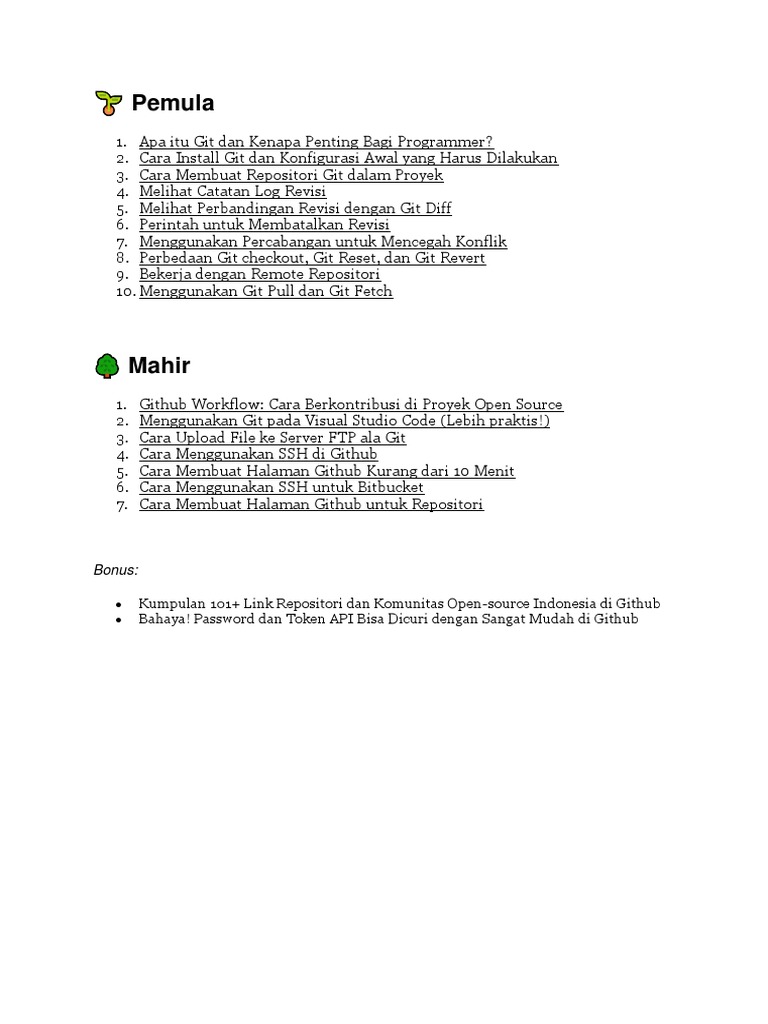 Pemula

1. Apa itu Git dan Kenapa Penting Bagi Programmer?
2. Cara Install Git dan Konfigurasi Awal yang Harus Dilakukan
3. Cara Membuat Repositori Git dalam Proyek
4. Melihat Catatan Log Revisi
5. Melihat Perbandingan Revisi dengan Git Diff
6. Perintah untuk Membatalkan Revisi
7. Menggunakan Percabangan untuk Mencegah Konflik
8. Perbedaan Git checkout, Git Reset, dan Git Revert
9. Bekerja dengan Remote Repositori
10. Menggunakan Git Pull dan Git Fetch

Mahir

1. Github Workflow: Cara Berkontribusi di Proyek Open Source
2. Menggunakan Git pada Visual Studio Code (Lebih praktis!)
3. Cara Upload File ke Server FTP ala Git
4. Cara Menggunakan SSH di Github
5. Cara Membuat Halaman Github Kurang dari 10 Menit
6. Cara Menggunakan SSH untuk Bitbucket
7. Cara Membuat Halaman Github untuk Repositori

Bonus:

- Kumpulan 101+ Link Repositori dan Komunitas Open-source Indonesia di Github
- Bahaya! Password dan Token API Bisa Dicuri dengan Sangat Mudah di Github